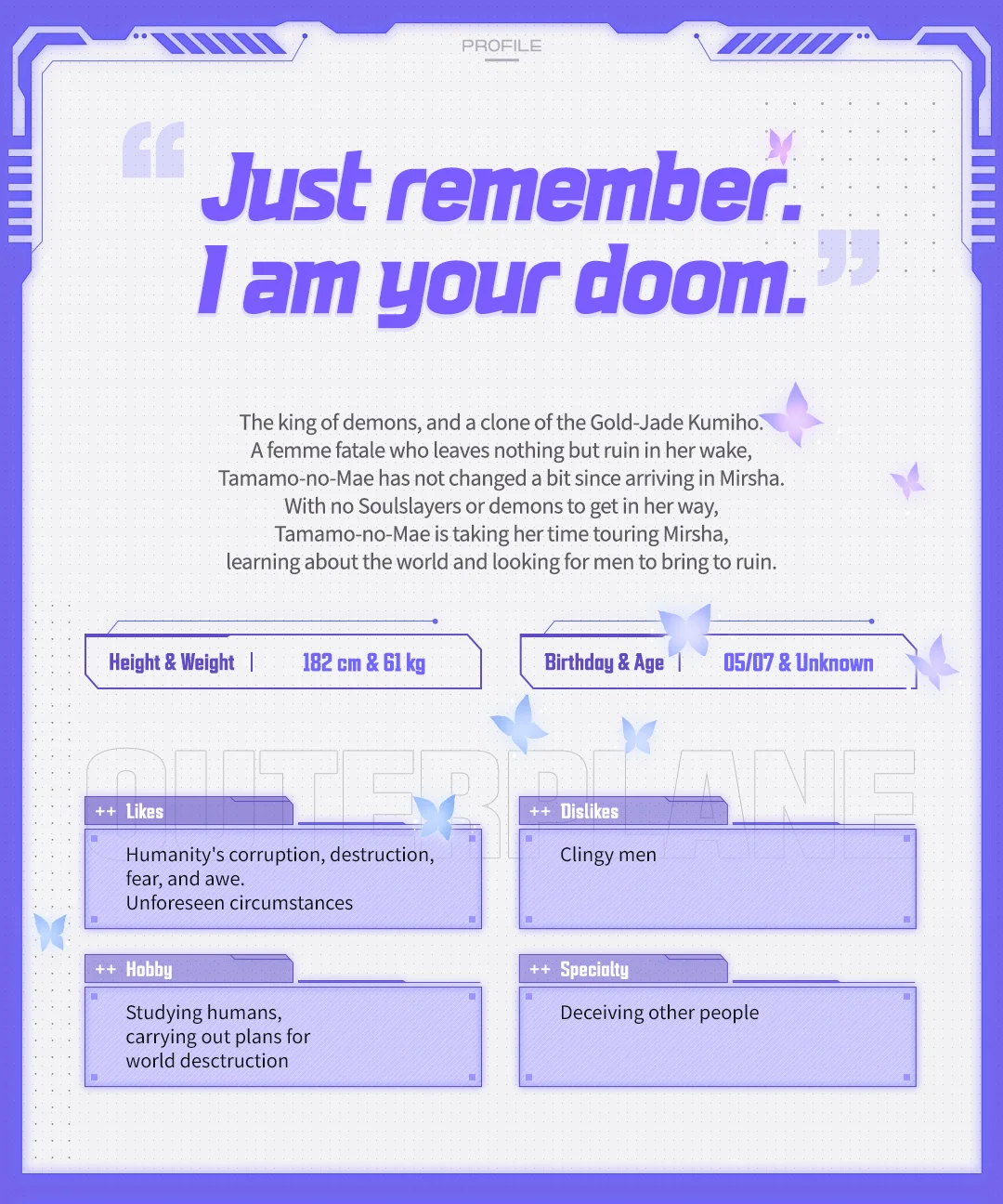 PROFILE

“Just remember.
I am your doom.”

The king of demons, and a clone of the Gold-Jade Kumiho.
A femme fatale who leaves nothing but ruin in her wake,
Tamamo-no-Mae has not changed a bit since arriving in Mirsha.
With no Soulslayers or demons to get in her way,
Tamamo-no-Mae is taking her time touring Mirsha,
learning about the world and looking for men to bring to ruin.

Height & Weight | 182 cm & 61 kg

Birthday & Age | 05/07 & Unknown

OUTERPLANE

++ Likes
Humanity's corruption, destruction, fear, and awe.
Unforeseen circumstances

++ Dislikes
Clingy men

++ Hobby
Studying humans, carrying out plans for world desctruction

++ Specialty
Deceiving other people